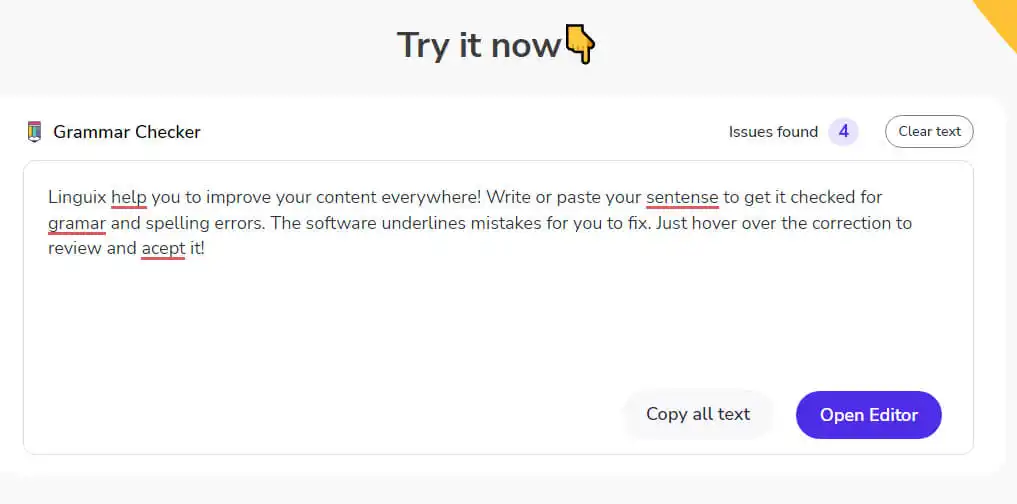 Try it now👇

Grammar Checker

Issues found 4

Clear text

Linguix help you to improve your content everywhere! Write or paste your sentense to get it checked for gramar and spelling errors. The software underlines mistakes for you to fix. Just hover over the correction to review and acept it!

Copy all text

Open Editor